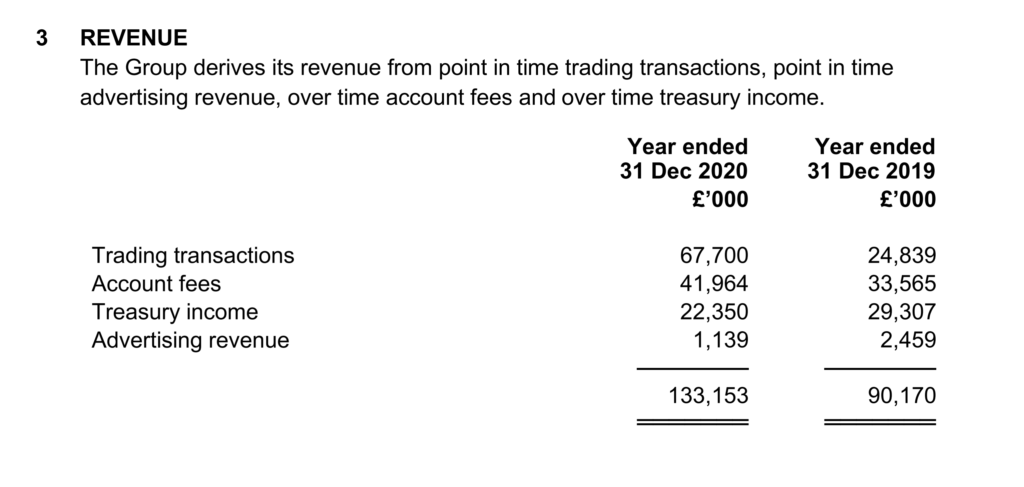 3 REVENUE

The Group derives its revenue from point in time trading transactions, point in time advertising revenue, over time account fees and over time treasury income.

| | Year ended 31 Dec 2020 £’000 | Year ended 31 Dec 2019 £’000 |
|---|---|---|
| Trading transactions | 67,700 | 24,839 |
| Account fees | 41,964 | 33,565 |
| Treasury income | 22,350 | 29,307 |
| Advertising revenue | 1,139 | 2,459 |
| | 133,153 | 90,170 |